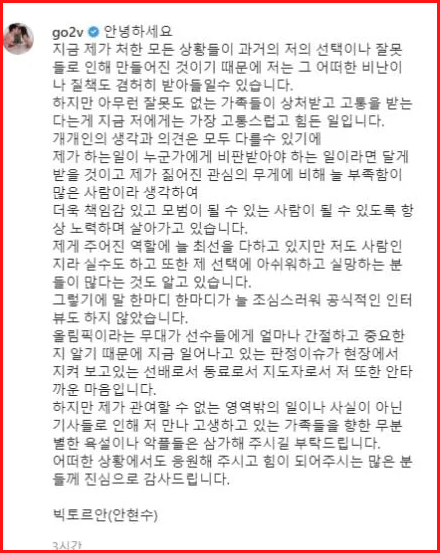 go2v 안녕하세요
지금 제가 처한 모든 상황들이 과거의 저의 선택이나 잘못들로 인해 만들어진 것이기 때문에 저는 그 어떠한 비난이나 질책도 겸허히 받아들일수 있습니다.
하지만 아무런 잘못도 없는 가족들이 상처받고 고통을 받는다는게 지금 저에게는 가장 고통스럽고 힘든 일입니다.
개개인의 생각과 의견은 모두 다를수 있기에
제가 하는일이 누군가에게 비판받아야 하는 일이라면 달게 받을 것이고 제가 짊어진 관심의 무게에 비해 늘 부족함이 많은 사람이라 생각하여
더욱 책임감 있고 모범이 될 수 있는 사람이 될 수 있도록 항상 노력하며 살아가고 있습니다.
제게 주어진 역할에 늘 최선을 다하고 있지만 저도 사람인지라 실수도 하고 또한 제 선택에 아쉬워하고 실망하는 분들이 많다는 것도 알고 있습니다.
그렇기에 말 한마디 한마디가 늘 조심스러워 공식적인 인터뷰도 하지 않았습니다.
올림픽이라는 무대가 선수들에게 얼마나 간절하고 중요한지 알기 때문에 지금 일어나고 있는 판정이슈가 현장에서 지켜 보고있는 선배로서 동료로서 지도자로서 저 또한 안타까운 마음입니다.
하지만 제가 관여할 수 없는 영역밖의 일이나 사실이 아닌 기사들로 인해 저 만나 고생하고 있는 가족들을 향한 무분별한 욕설이나 악플들은 삼가해 주시길 부탁드립니다.
어떠한 상황에서도 응원해 주시고 힘이 되어주시는 많은 분들께 진심으로 감사드립니다.

빅토르안(안현수)

3시간